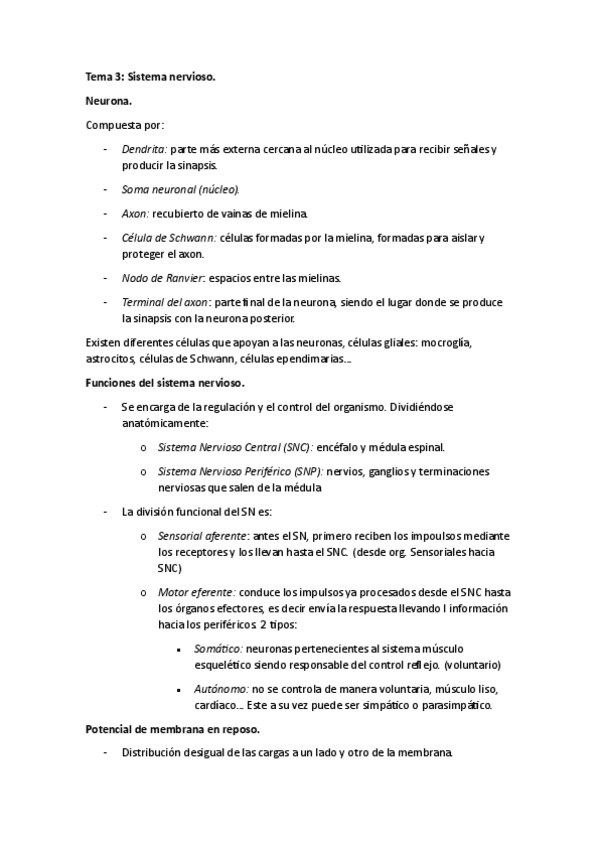 Tema 3: Sistema nervioso.

Neurona.

Compuesta por:

- Dendrita: parte más externa cercana al núcleo utilizada para recibir señales y producir la sinapsis.
- Soma neuronal (núcleo).
- Axon: recubierto de vainas de mielina.
- Célula de Schwann: células formadas por la mielina, formadas para aislar y proteger el axon.
- Nodo de Ranvier: espacios entre las mielinas.
- Terminal del axon: parte final de la neurona, siendo el lugar donde se produce la sinapsis con la neurona posterior.

Existen diferentes células que apoyan a las neuronas, células gliales: mocroglía, astrocitos, células de Schwann, células ependimarias...

Funciones del sistema nervioso.

- Se encarga de la regulación y el control del organismo. Dividiéndose anatómicamente:
  o Sistema Nervioso Central (SNC): encéfalo y médula espinal.
  o Sistema Nervioso Periférico (SNP): nervios, ganglios y terminaciones nerviosas que salen de la médula
- La división funcional del SN es:
  o Sensorial aferente: antes el SN, primero reciben los impoulsos mediante los receptores y los llevan hasta el SNC. (desde org. Sensoriales hacia SNC)
  o Motor eferente: conduce los impulsos ya procesados desde el SNC hasta los órganos efectores, es decir envía la respuesta llevando l información hacia los periféricos. 2 tipos:
    ▪ Somático: neuronas pertenecientes al sistema músculo esquelético siendo responsable del control reflejo. (voluntario)
    ▪ Autónomo: no se controla de manera voluntaria, músculo liso, cardíaco... Este a su vez puede ser simpático o parasimpático.

Potencial de membrana en reposo.

- Distribución desigual de las cargas a un lado y otro de la membrana.